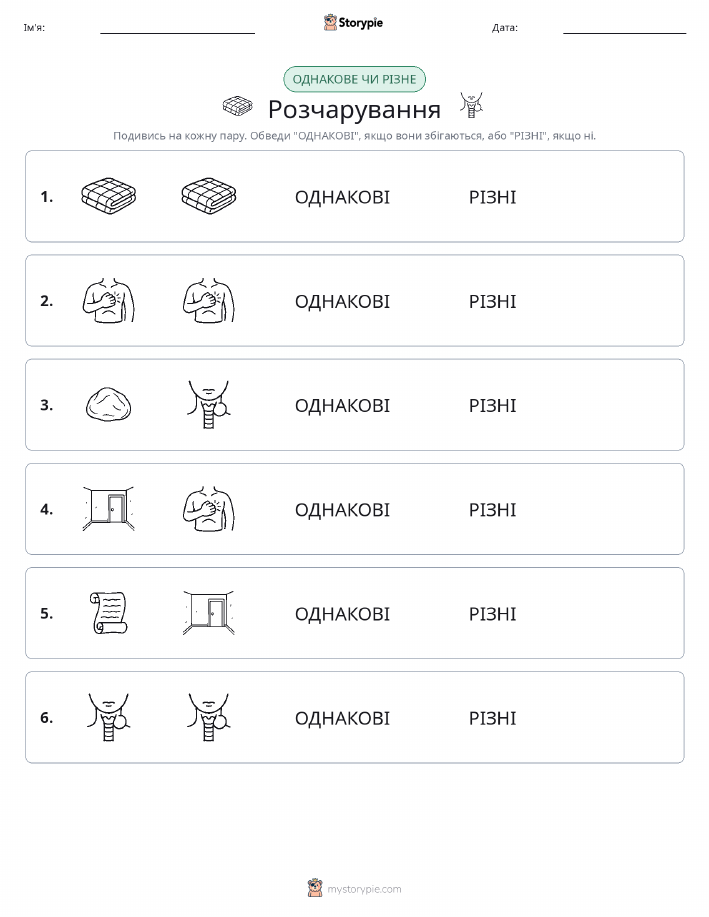 Ім'я: Storypie Дата:

ОДНАКОВЕ ЧИ РІЗНЕ

Розчарування

Подивись на кожну пару. Обведи "ОДНАКОВІ", якщо вони збігаються, або "РІЗНІ", якщо ні.

1. ОДНАКОВІ РІЗНІ

2. ОДНАКОВІ РІЗНІ

3. ОДНАКОВІ РІЗНІ

4. ОДНАКОВІ РІЗНІ

5. ОДНАКОВІ РІЗНІ

6. ОДНАКОВІ РІЗНІ

mystorypie.com